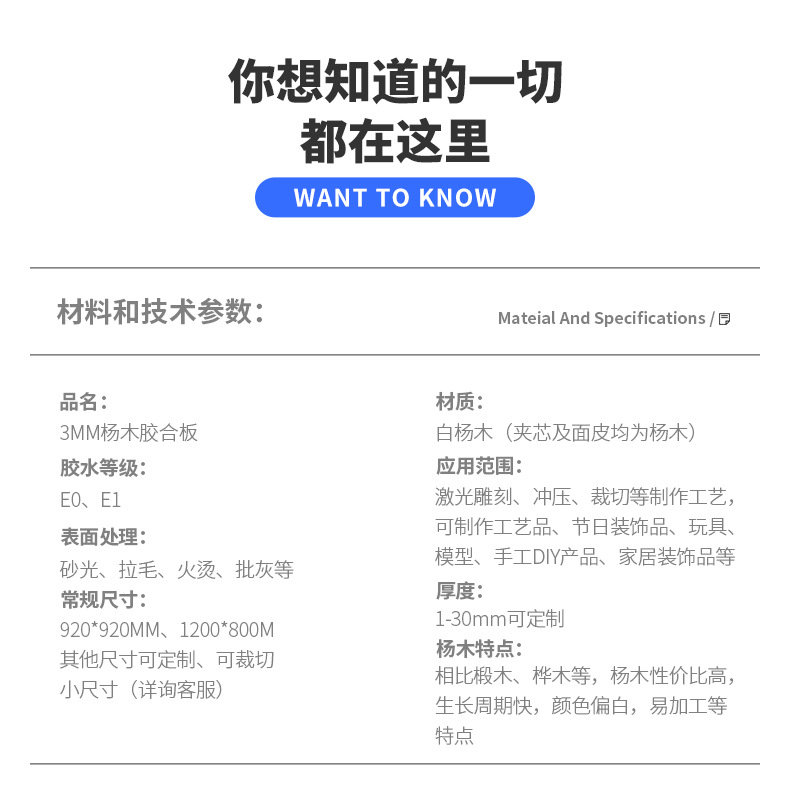 你想知道的一切
都在这里

WANT TO KNOW

材料和技术参数：

Mateial And Specifications /

品名：
3MM杨木胶合板

胶水等级：
E0、E1

表面处理：
砂光、拉毛、火烫、批灰等

常规尺寸：
920*920MM、1200*800M
其他尺寸可定制、可裁切
小尺寸（详询客服）

材质：
白杨木（夹芯及面皮均为杨木）

应用范围：
激光雕刻、冲压、裁切等制作工艺，可制作工艺品、节日装饰品、玩具、模型、手工DIY产品、家居装饰品等

厚度：
1-30mm可定制

杨木特点：
相比椴木、桦木等，杨木性价比高，生长周期快，颜色偏白，易加工等特点